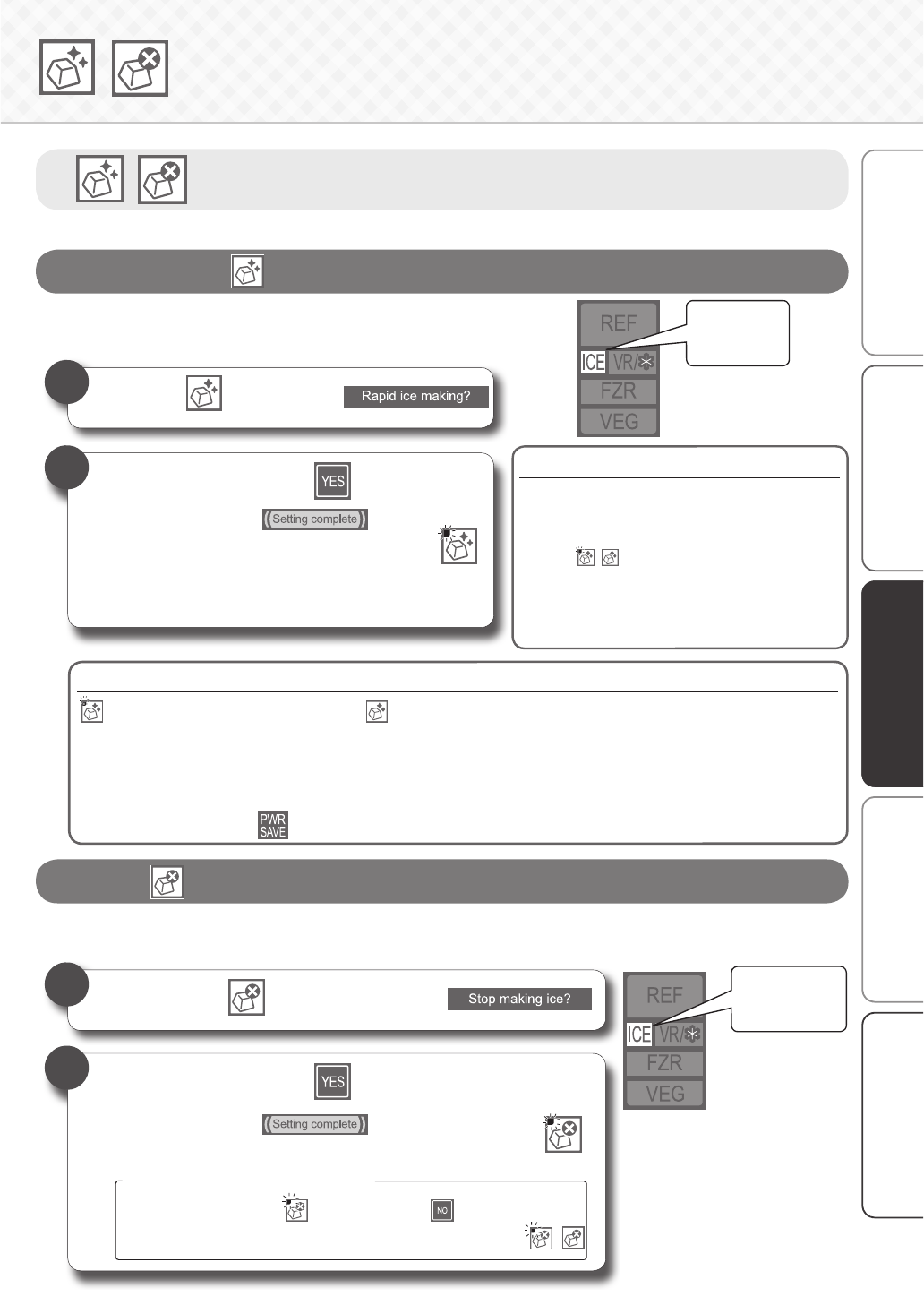 REF
ICE VR/
FZR
VEG

Rapid ice making?

YES

Setting complete

PWR SAVE

Stop making ice?

REF
ICE VR/
FZR
VEG

YES

Setting complete

NO